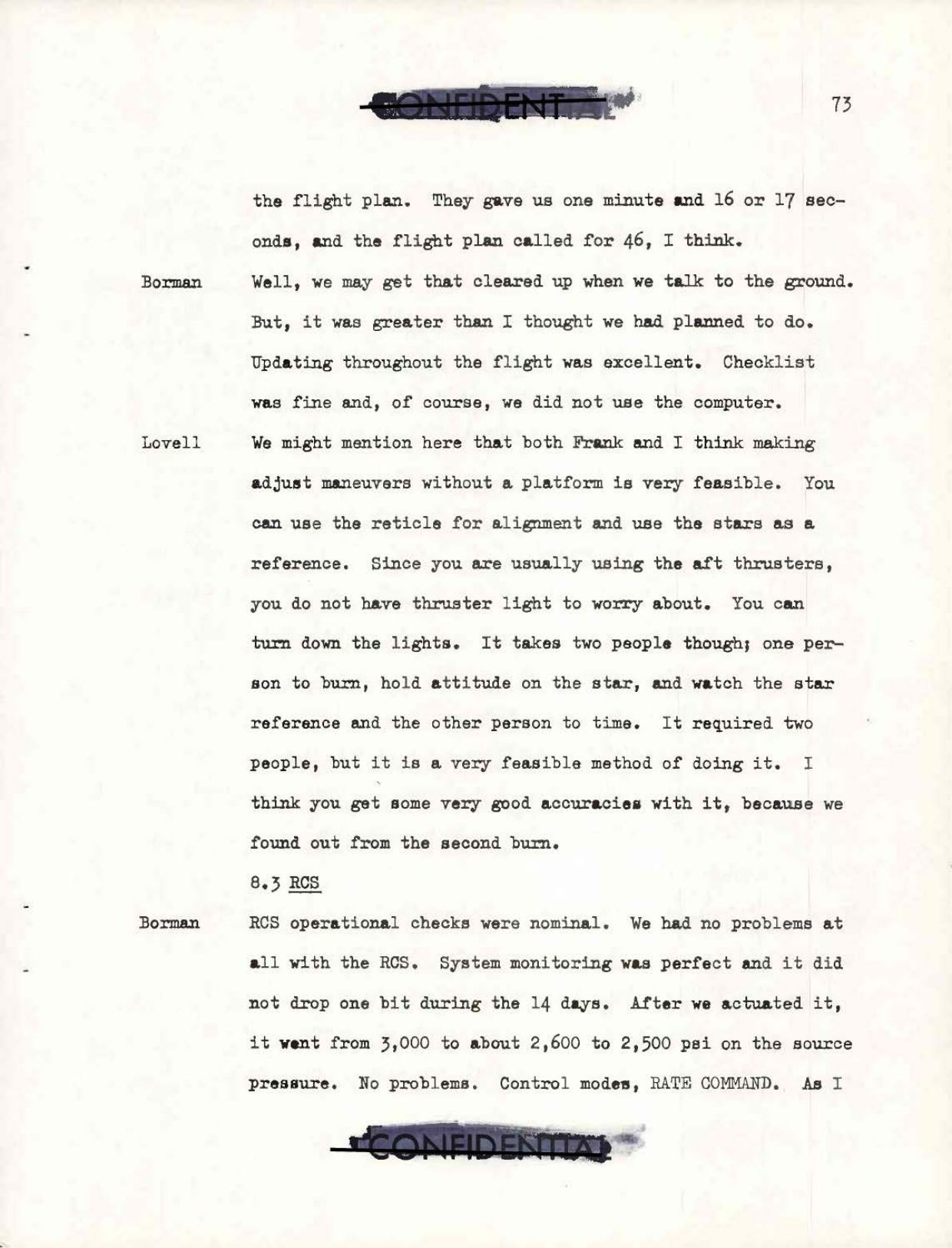 CONFIDENTIAL

73

the flight plan. They gave us one minute and 16 or 17 seconds, and the flight plan called for 46, I think.

Borman Well, we may get that cleared up when we talk to the ground. But, it was greater than I thought we had planned to do. Updating throughout the flight was excellent. Checklist was fine and, of course, we did not use the computer.

Lovell We might mention here that both Frank and I think making adjust maneuvers without a platform is very feasible. You can use the reticle for alignment and use the stars as a reference. Since you are usually using the aft thrusters, you do not have thruster light to worry about. You can turn down the lights. It takes two people though; one person to burn, hold attitude on the star, and watch the star reference and the other person to time. It required two people, but it is a very feasible method of doing it. I think you get some very good accuracies with it, because we found out from the second burn.

8.3 RCS

Borman RCS operational checks were nominal. We had no problems at all with the RCS. System monitoring was perfect and it did not drop one bit during the 14 days. After we actuated it, it went from 3,000 to about 2,600 to 2,500 psi on the source pressure. No problems. Control modes, RATE COMMAND. As I

CONFIDENTIAL